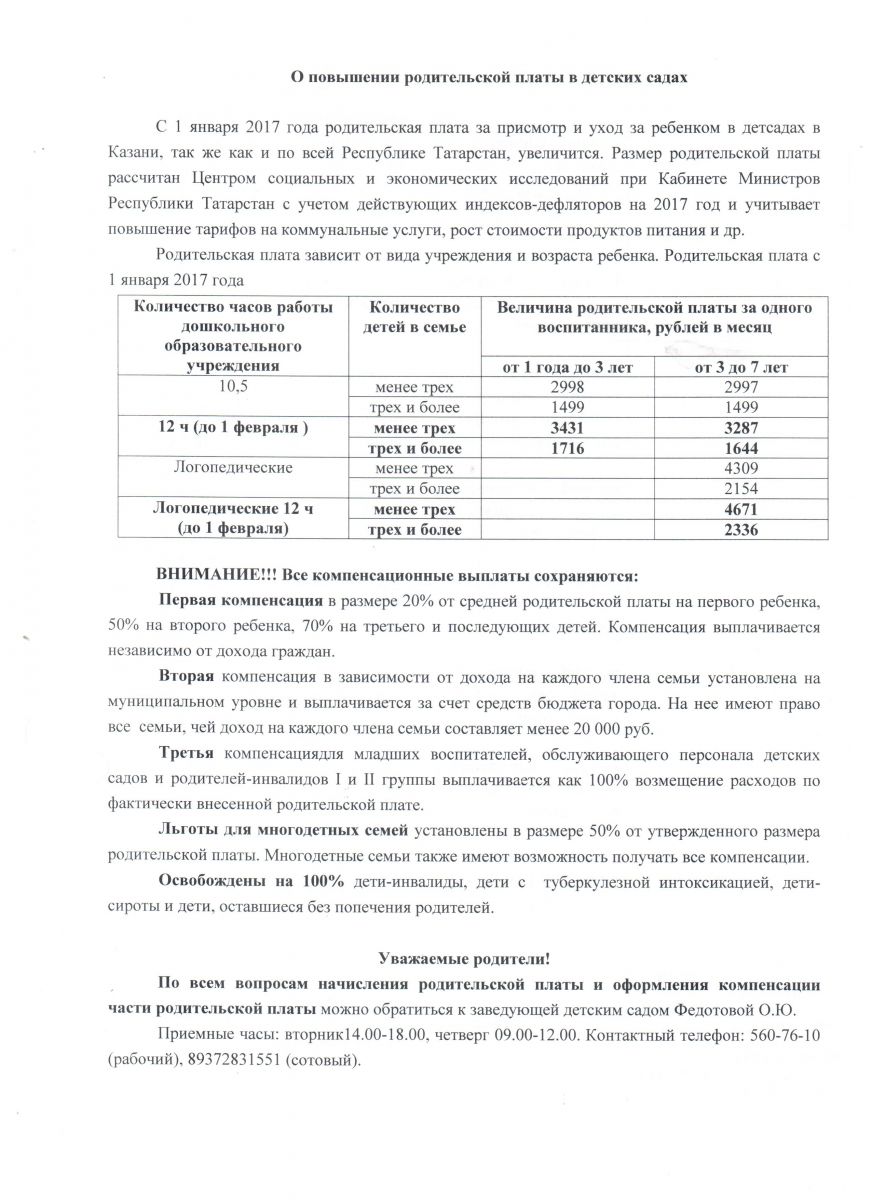 О повышении родительской платы в детских садах

С 1 января 2017 года родительская плата за присмотр и уход за ребенком в детсадах в Казани, так же как и по всей Республике Татарстан, увеличится. Размер родительской платы рассчитан Центром социальных и экономических исследований при Кабинете Министров Республики Татарстан с учетом действующих индексов-дефляторов на 2017 год и учитывает повышение тарифов на коммунальные услуги, рост стоимости продуктов питания и др.

Родительская плата зависит от вида учреждения и возраста ребенка. Родительская плата с 1 января 2017 года

| Количество часов работы дошкольного образовательного учреждения | Количество детей в семье | Величина родительской платы за одного воспитанника, рублей в месяц | |
|---|---|---|---|
| | | от 1 года до 3 лет | от 3 до 7 лет |
| 10,5 | менее трех | 2998 | 2997 |
| | трех и более | 1499 | 1499 |
| 12 ч (до 1 февраля ) | менее трех | 3431 | 3287 |
| | трех и более | 1716 | 1644 |
| Логопедические | менее трех | | 4309 |
| | трех и более | | 2154 |
| Логопедические 12 ч (до 1 февраля) | менее трех | | 4671 |
| | трех и более | | 2336 |

ВНИМАНИЕ!!! Все компенсационные выплаты сохраняются:

Первая компенсация в размере 20% от средней родительской платы на первого ребенка, 50% на второго ребенка, 70% на третьего и последующих детей. Компенсация выплачивается независимо от дохода граждан.

Вторая компенсация в зависимости от дохода на каждого члена семьи установлена на муниципальном уровне и выплачивается за счет средств бюджета города. На нее имеют право все семьи, чей доход на каждого члена семьи составляет менее 20 000 руб.

Третья компенсациядля младших воспитателей, обслуживающего персонала детских садов и родителей-инвалидов I и II группы выплачивается как 100% возмещение расходов по фактически внесенной родительской плате.

Льготы для многодетных семей установлены в размере 50% от утвержденного размера родительской платы. Многодетные семьи также имеют возможность получать все компенсации.

Освобождены на 100% дети-инвалиды, дети с туберкулезной интоксикацией, дети-сироты и дети, оставшиеся без попечения родителей.

Уважаемые родители!

По всем вопросам начисления родительской платы и оформления компенсации части родительской платы можно обратиться к заведующей детским садом Федотовой О.Ю.

Приемные часы: вторник14.00-18.00, четверг 09.00-12.00. Контактный телефон: 560-76-10 (рабочий), 89372831551 (сотовый).